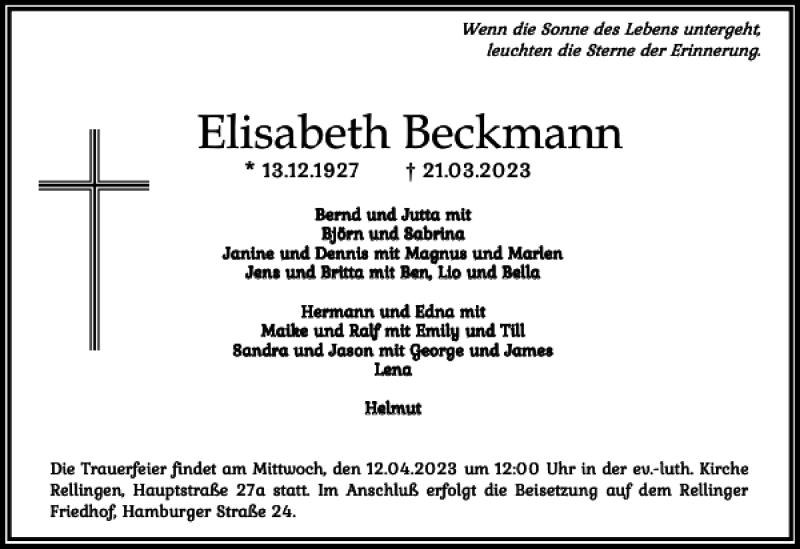 Wenn die Sonne des Lebens untergeht,
leuchten die Sterne der Erinnerung.

Elisabeth Beckmann

* 13.12.1927 † 21.03.2023

Bernd und Jutta mit
Björn und Sabrina
Janine und Dennis mit Magnus und Marlen
Jens und Britta mit Ben, Lio und Bella

Hermann und Edna mit
Maike und Ralf mit Emily und Till
Sandra und Jason mit George und James
Lena

Helmut

Die Trauerfeier findet am Mittwoch, den 12.04.2023 um 12:00 Uhr in der ev.-luth. Kirche Rellingen, Hauptstraße 27a statt. Im Anschluß erfolgt die Beisetzung auf dem Rellinger Friedhof, Hamburger Straße 24.